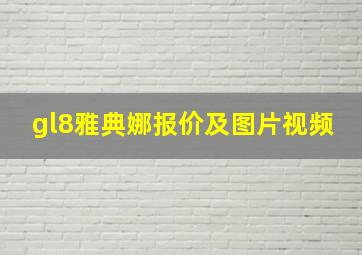 gl8雅典娜报价及图片视频